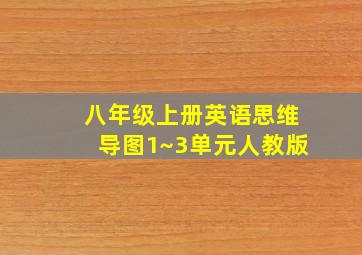 八年级上册英语思维导图1~3单元人教版